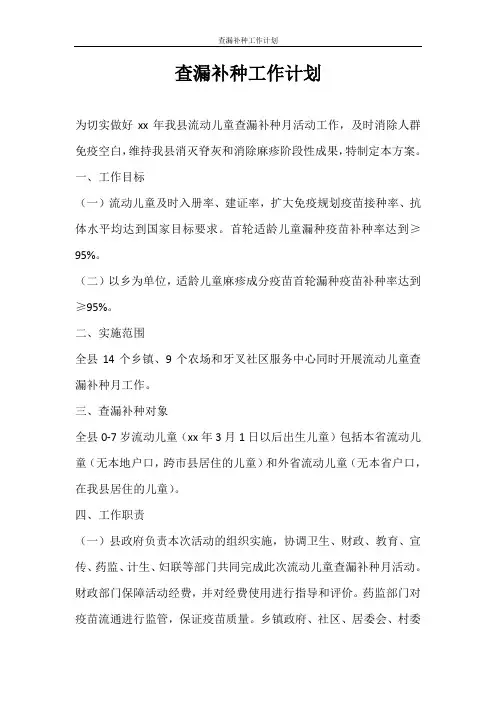 查漏补种工作计划

查漏补种工作计划

为切实做好 xx 年我县流动儿童查漏补种月活动工作，及时消除人群免疫空白，维持我县消灭脊灰和消除麻疹阶段性成果，特制定本方案。

一、工作目标

（一）流动儿童及时入册率、建证率，扩大免疫规划疫苗接种率、抗体水平均达到国家目标要求。首轮适龄儿童漏种疫苗补种率达到≥95%。

（二）以乡为单位，适龄儿童麻疹成分疫苗首轮漏种疫苗补种率达到≥95%。

二、实施范围

全县 14 个乡镇、9 个农场和牙叉社区服务中心同时开展流动儿童查漏补种月工作。

三、查漏补种对象

全县 0-7 岁流动儿童（xx 年 3 月 1 日以后出生儿童）包括本省流动儿童（无本地户口，跨市县居住的儿童）和外省流动儿童（无本省户口，在我县居住的儿童）。

四、工作职责

（一）县政府负责本次活动的组织实施，协调卫生、财政、教育、宣传、药监、计生、妇联等部门共同完成此次流动儿童查漏补种月活动。财政部门保障活动经费，并对经费使用进行指导和评价。药监部门对疫苗流通进行监管，保证疫苗质量。乡镇政府、社区、居委会、村委